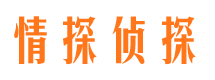 情探侦探